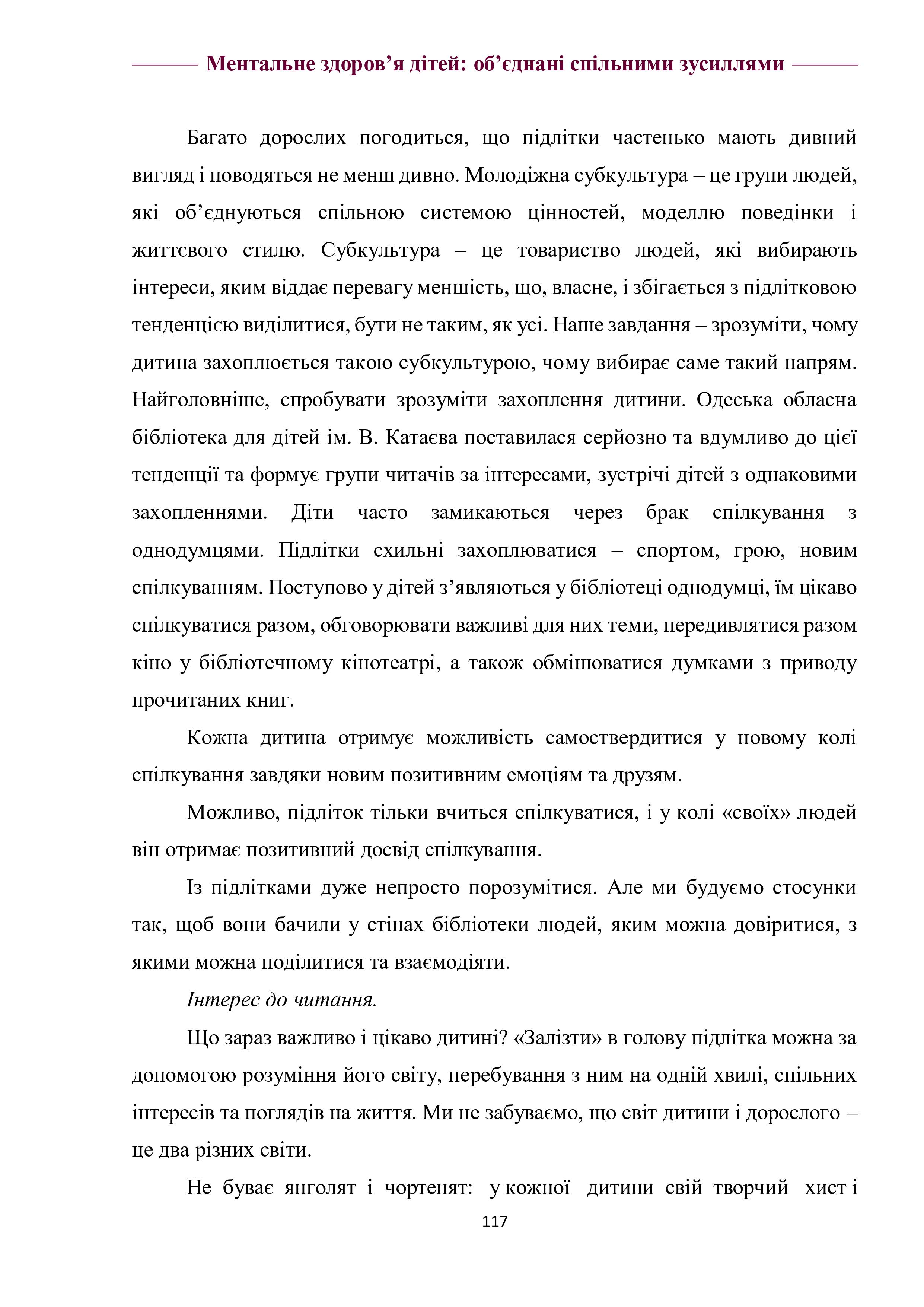 Ментальне здоров’я дітей: об’єднані спільними зусиллями

Багато дорослих погодиться, що підлітки частенько мають дивний вигляд і поводяться не менш дивно. Молодіжна субкультура – це групи людей, які об’єднуються спільною системою цінностей, моделлю поведінки і життєвого стилю. Субкультура – це товариство людей, які вибирають інтереси, яким віддає перевагу меншість, що, власне, і збігається з підлітковою тенденцією виділитися, бути не таким, як усі. Наше завдання – зрозуміти, чому дитина захоплюється такою субкультурою, чому вибирає саме такий напрям. Найголовніше, спробувати зрозуміти захоплення дитини. Одеська обласна бібліотека для дітей ім. В. Катаєва поставилася серйозно та вдумливо до цієї тенденції та формує групи читачів за інтересами, зустрічі дітей з однаковими захопленнями. Діти часто замикаються через брак спілкування з однодумцями. Підлітки схильні захоплюватися – спортом, грою, новим спілкуванням. Поступово у дітей з’являються у бібліотеці однодумці, їм цікаво спілкуватися разом, обговорювати важливі для них теми, передивлятися разом кіно у бібліотечному кінотеатрі, а також обмінюватися думками з приводу прочитаних книг.

Кожна дитина отримує можливість самоствердитися у новому колі спілкування завдяки новим позитивним емоціям та друзям.

Можливо, підліток тільки вчиться спілкуватися, і у колі «своїх» людей він отримає позитивний досвід спілкування.

Із підлітками дуже непросто порозумітися. Але ми будуємо стосунки так, щоб вони бачили у стінах бібліотеки людей, яким можна довіритися, з якими можна поділитися та взаємодіяти.

Інтерес до читання.

Що зараз важливо і цікаво дитині? «Залізти» в голову підлітка можна за допомогою розуміння його світу, перебування з ним на одній хвилі, спільних інтересів та поглядів на життя. Ми не забуваємо, що світ дитини і дорослого – це два різних світи.

Не буває янголят і чортенят: у кожної дитини свій творчий хист і

117